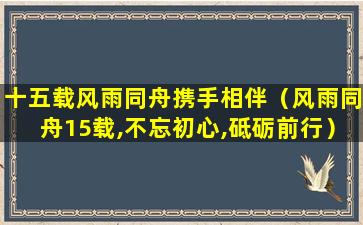 十五载风雨同舟携手相伴（风雨同舟15载,不忘初心,砥砺前行）